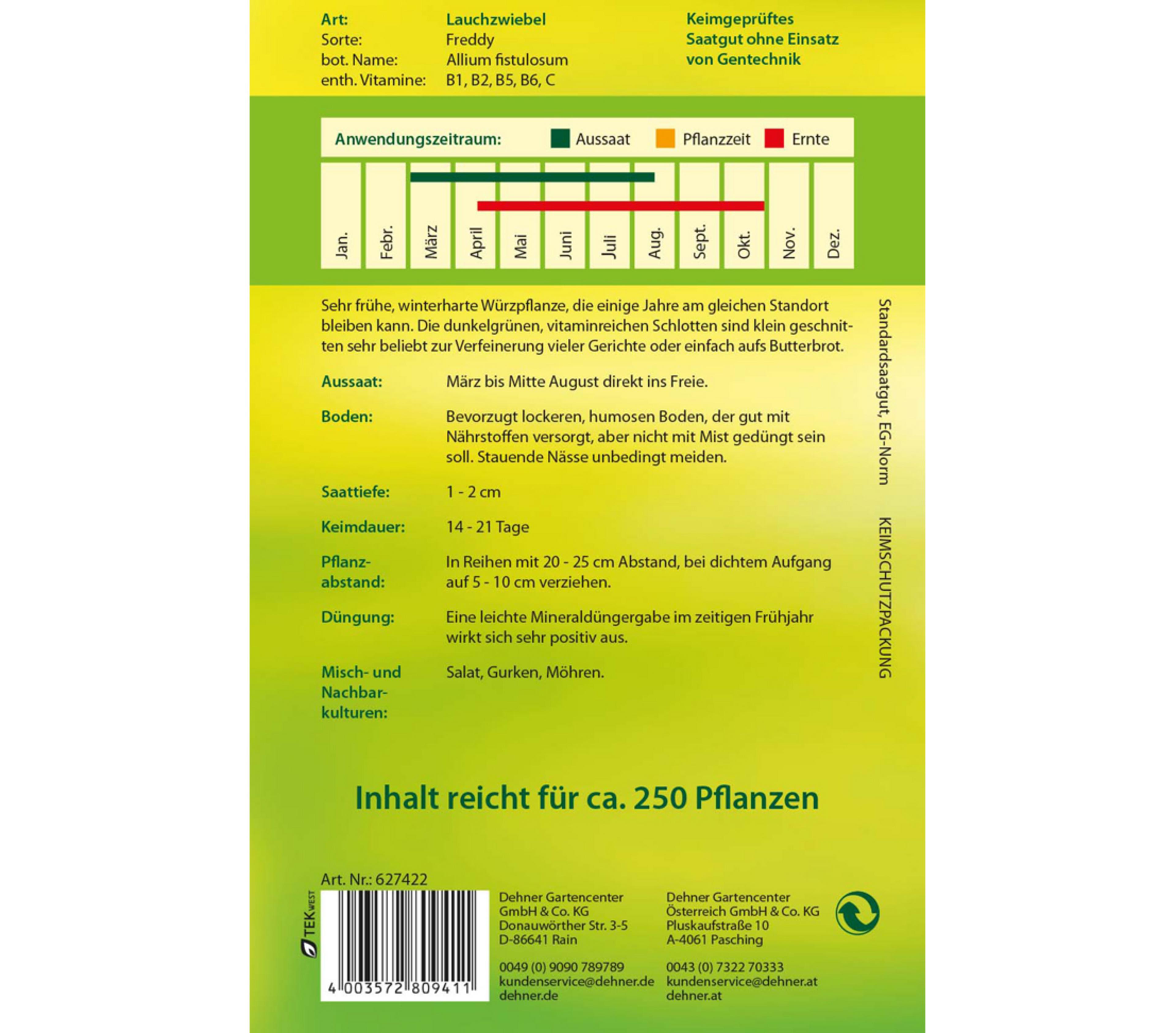 Art: Lauchzwiebel
Sorte: Freddy
bot. Name: Allium fistulosum
enth. Vitamine: B1, B2, B5, B6, C

Keimgeprüftes Saatgut ohne Einsatz von Gentechnik

Anwendungszeitraum: Aussaat Pflanzzeit Ernte

Jan. Febr. März April Mai Juni Juli Aug. Sept. Okt. Nov. Dez.

Sehr frühe, winterharte Würzpflanze, die einige Jahre am gleichen Standort bleiben kann. Die dunkelgrünen, vitaminreichen Schlotten sind klein geschnitten sehr beliebt zur Verfeinerung vieler Gerichte oder einfach aufs Butterbrot.

Aussaat: März bis Mitte August direkt ins Freie.

Boden: Bevorzugt lockeren, humosen Boden, der gut mit Nährstoffen versorgt, aber nicht mit Mist gedüngt sein soll. Stauende Nässe unbedingt meiden.

Saattiefe: 1 - 2 cm

Keimdauer: 14 - 21 Tage

Pflanzabstand: In Reihen mit 20 - 25 cm Abstand, bei dichtem Aufgang auf 5 - 10 cm verziehen.

Düngung: Eine leichte Mineraldüngergabe im zeitigen Frühjahr wirkt sich sehr positiv aus.

Misch- und Nachbarkulturen: Salat, Gurken, Möhren.

Standardsaatgut, EG-Norm

KEIMSCHUTZPACKUNG

Inhalt reicht für ca. 250 Pflanzen

Art. Nr.: 627422

TEK WEST

4 003572 809411

Dehner Gartencenter
GmbH & Co. KG
Donauwörther Str. 3-5
D-86641 Rain

0049 (0) 9090 789789
kundenservice@dehner.de
dehner.de

Dehner Gartencenter
Österreich GmbH & Co. KG
Pluskaufstraße 10
A-4061 Pasching

0043 (0) 7322 70333
kundenservice@dehner.at
dehner.at